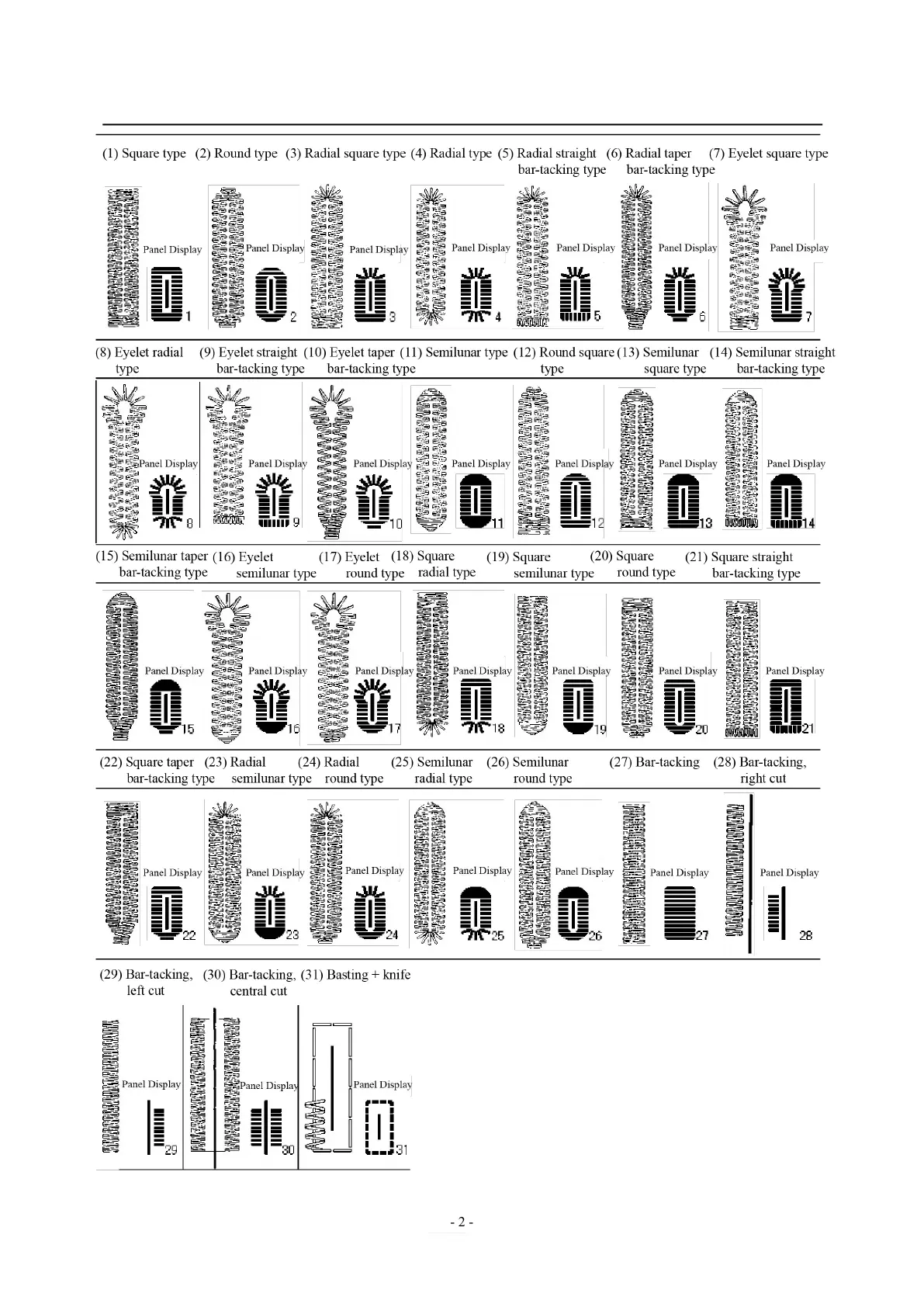 (1) Square type (2) Round type (3) Radial square type (4) Radial type (5) Radial straight bar-tacking type (6) Radial taper bar-tacking type (7) Eyelet square type

Panel Display 1
Panel Display 2
Panel Display 3
Panel Display 4
Panel Display 5
Panel Display 6
Panel Display 7

(8) Eyelet radial type (9) Eyelet straight bar-tacking type (10) Eyelet taper bar-tacking type (11) Semilunar type (12) Round square type (13) Semilunar square type (14) Semilunar straight bar-tacking type

Panel Display 8
Panel Display 9
Panel Display 10
Panel Display 11
Panel Display 12
Panel Display 13
Panel Display 14

(15) Semilunar taper bar-tacking type (16) Eyelet semilunar type (17) Eyelet round type (18) Square radial type (19) Square semilunar type (20) Square round type (21) Square straight bar-tacking type

Panel Display 15
Panel Display 16
Panel Display 17
Panel Display 18
Panel Display 19
Panel Display 20
Panel Display 21

(22) Square taper bar-tacking type (23) Radial semilunar type (24) Radial round type (25) Semilunar radial type (26) Semilunar round type (27) Bar-tacking (28) Bar-tacking, right cut

Panel Display 22
Panel Display 23
Panel Display 24
Panel Display 25
Panel Display 26
Panel Display 27
Panel Display 28

(29) Bar-tacking, left cut (30) Bar-tacking, central cut (31) Basting + knife

Panel Display 29
Panel Display 30
Panel Display 31

- 2 -